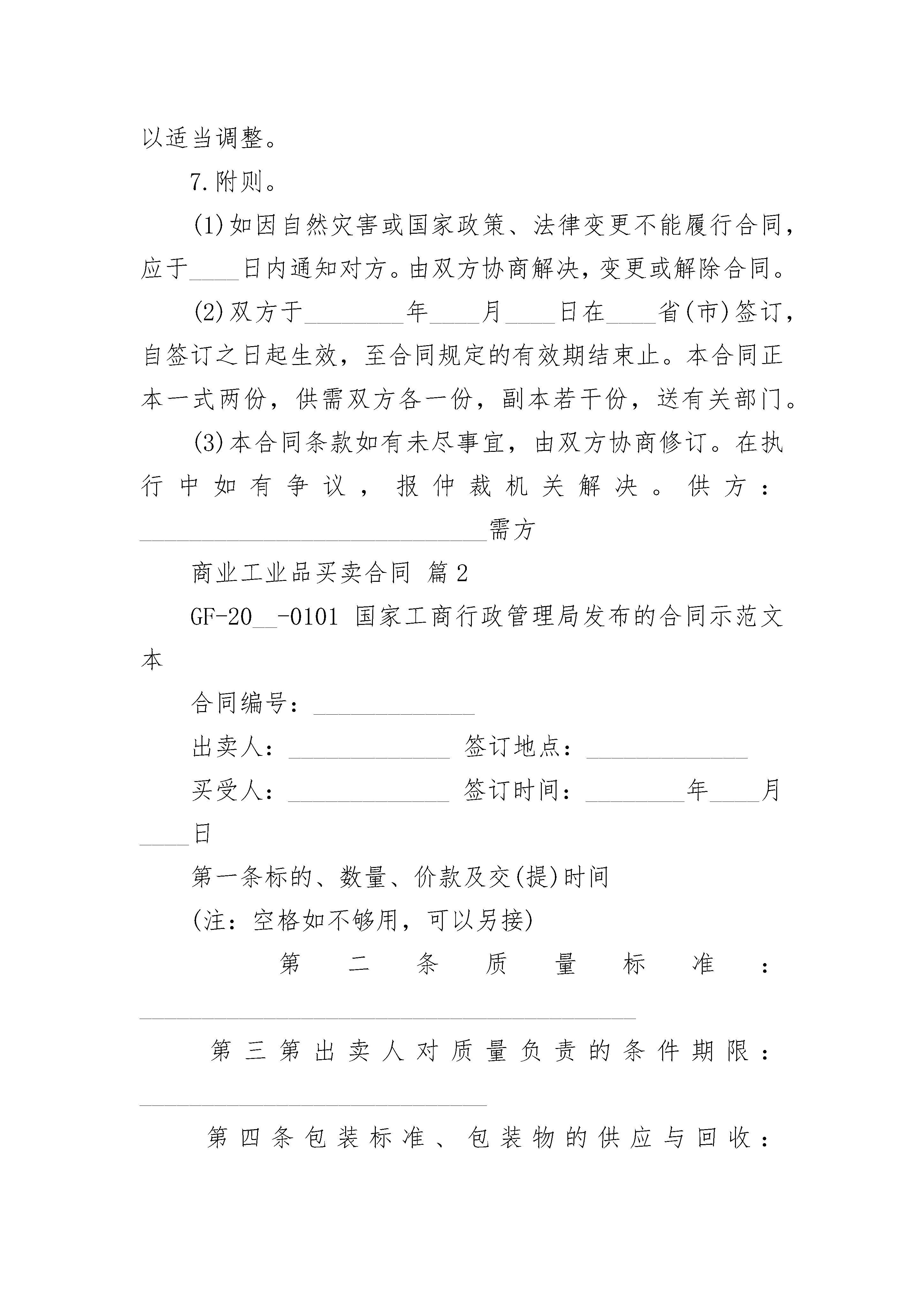 以适当调整。

7.附则。

(1)如因自然灾害或国家政策、法律变更不能履行合同，应于____日内通知对方。由双方协商解决，变更或解除合同。

(2)双方于________年____月____日在____省(市)签订，自签订之日起生效，至合同规定的有效期结束止。本合同正本一式两份，供需双方各一份，副本若干份，送有关部门。

(3)本合同条款如有未尽事宜，由双方协商修订。在执行中如有争议，报仲裁机关解决。供方：____________________________需方

商业工业品买卖合同 篇2

GF-20__-0101 国家工商行政管理局发布的合同示范文本

合同编号：_____________

出卖人：_____________ 签订地点：_____________

买受人：_____________ 签订时间：________年____月____日

第一条标的、数量、价款及交(提)时间

(注：空格如不够用，可以另接)

第二条质量标准：________________________________________

第三第出卖人对质量负责的条件期限：____________________________

第四条包装标准、包装物的供应与回收：